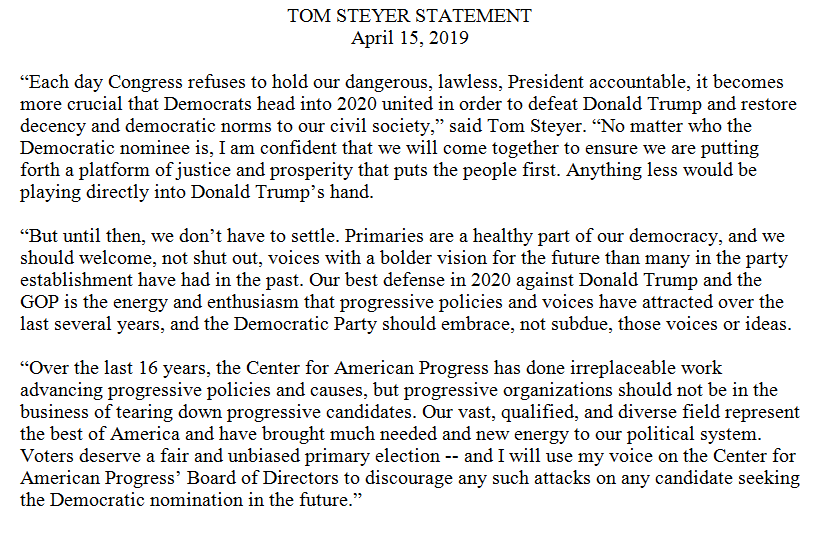 TOM STEYER STATEMENT
April 15, 2019

“Each day Congress refuses to hold our dangerous, lawless, President accountable, it becomes more crucial that Democrats head into 2020 united in order to defeat Donald Trump and restore decency and democratic norms to our civil society,” said Tom Steyer. “No matter who the Democratic nominee is, I am confident that we will come together to ensure we are putting forth a platform of justice and prosperity that puts the people first. Anything less would be playing directly into Donald Trump’s hand.

“But until then, we don’t have to settle. Primaries are a healthy part of our democracy, and we should welcome, not shut out, voices with a bolder vision for the future than many in the party establishment have had in the past. Our best defense in 2020 against Donald Trump and the GOP is the energy and enthusiasm that progressive policies and voices have attracted over the last several years, and the Democratic Party should embrace, not subdue, those voices or ideas.

“Over the last 16 years, the Center for American Progress has done irreplaceable work advancing progressive policies and causes, but progressive organizations should not be in the business of tearing down progressive candidates. Our vast, qualified, and diverse field represent the best of America and have brought much needed and new energy to our political system. Voters deserve a fair and unbiased primary election -- and I will use my voice on the Center for American Progress’ Board of Directors to discourage any such attacks on any candidate seeking the Democratic nomination in the future.”